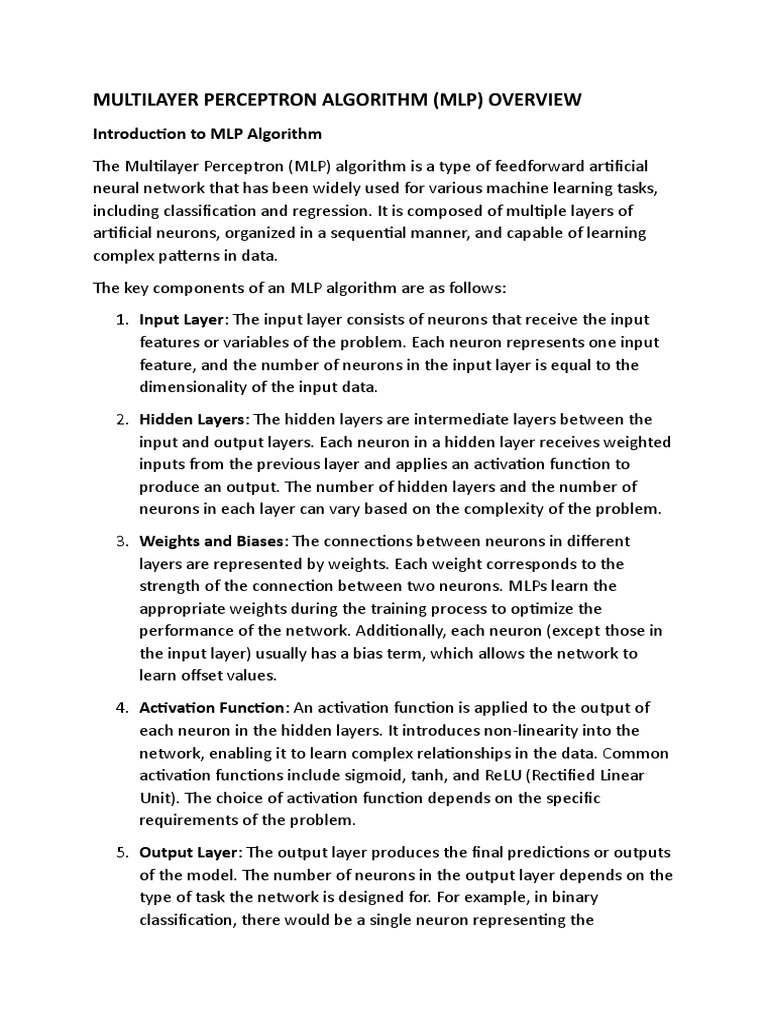 MULTILAYER PERCEPTRON ALGORITHM (MLP) OVERVIEW

Introduction to MLP Algorithm

The Multilayer Perceptron (MLP) algorithm is a type of feedforward artificial neural network that has been widely used for various machine learning tasks, including classification and regression. It is composed of multiple layers of artificial neurons, organized in a sequential manner, and capable of learning complex patterns in data.

The key components of an MLP algorithm are as follows:

1. Input Layer: The input layer consists of neurons that receive the input features or variables of the problem. Each neuron represents one input feature, and the number of neurons in the input layer is equal to the dimensionality of the input data.

2. Hidden Layers: The hidden layers are intermediate layers between the input and output layers. Each neuron in a hidden layer receives weighted inputs from the previous layer and applies an activation function to produce an output. The number of hidden layers and the number of neurons in each layer can vary based on the complexity of the problem.

3. Weights and Biases: The connections between neurons in different layers are represented by weights. Each weight corresponds to the strength of the connection between two neurons. MLPs learn the appropriate weights during the training process to optimize the performance of the network. Additionally, each neuron (except those in the input layer) usually has a bias term, which allows the network to learn offset values.

4. Activation Function: An activation function is applied to the output of each neuron in the hidden layers. It introduces non-linearity into the network, enabling it to learn complex relationships in the data. Common activation functions include sigmoid, tanh, and ReLU (Rectified Linear Unit). The choice of activation function depends on the specific requirements of the problem.

5. Output Layer: The output layer produces the final predictions or outputs of the model. The number of neurons in the output layer depends on the type of task the network is designed for. For example, in binary classification, there would be a single neuron representing the